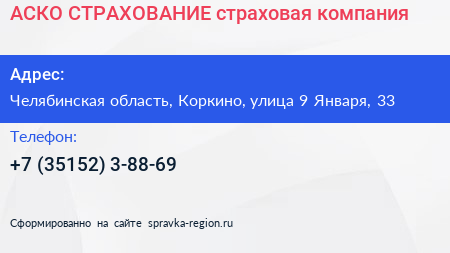 АСКО СТРАХОВАНИЕ страховая компания

Адрес:

Челябинская область, Коркино, улица 9 Января, 33

Телефон:

+7 (35152) 3-88-69

Сформированно на сайте spravka-region.ru